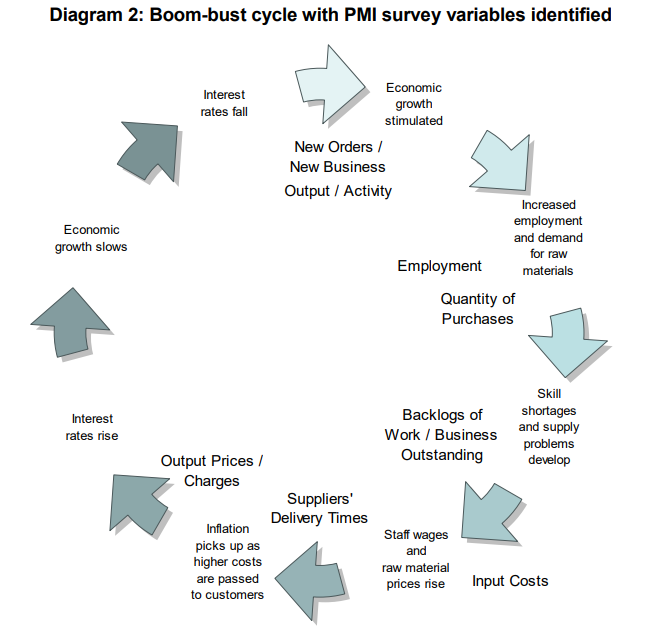 Diagram 2: Boom-bust cycle with PMI survey variables identified

Interest rates fall

Economic growth stimulated

New Orders / New Business

Output / Activity

Increased employment and demand for raw materials

Employment

Quantity of Purchases

Skill shortages and supply problems develop

Backlogs of Work / Business Outstanding

Staff wages and raw material prices rise

Input Costs

Suppliers' Delivery Times

Inflation picks up as higher costs are passed to customers

Output Prices / Charges

Interest rates rise

Economic growth slows